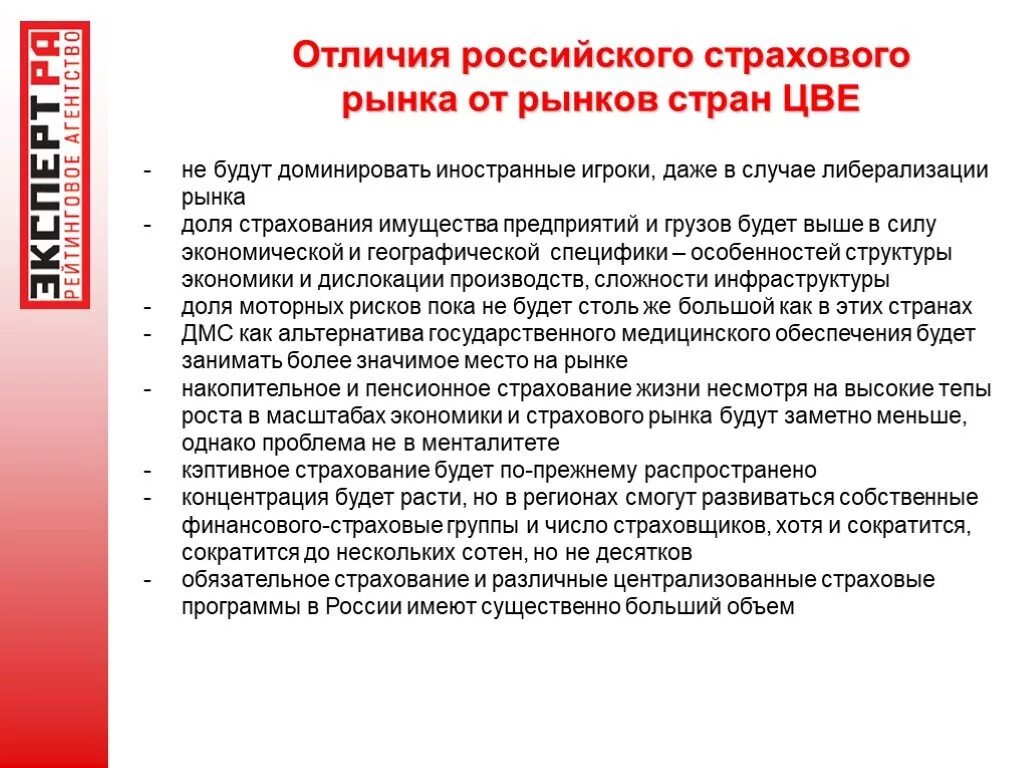 ЭКСПЕРТ РА
РЕЙТИНГОВОЕ АГЕНТСТВО

Отличия российского страхового рынка от рынков стран ЦВЕ

- не будут доминировать иностранные игроки, даже в случае либерализации рынка
- доля страхования имущества предприятий и грузов будет выше в силу экономической и географической специфики – особенностей структуры экономики и дислокации производств, сложности инфраструктуры
- доля моторных рисков пока не будет столь же большой как в этих странах
- ДМС как альтернатива государственного медицинского обеспечения будет занимать более значимое место на рынке
- накопительное и пенсионное страхование жизни несмотря на высокие тепы роста в масштабах экономики и страхового рынка будут заметно меньше, однако проблема не в менталитете
- кэптивное страхование будет по-прежнему распространено
- концентрация будет расти, но в регионах смогут развиваться собственные финансового-страховые группы и число страховщиков, хотя и сократится, сократится до нескольких сотен, но не десятков
- обязательное страхование и различные централизованные страховые программы в России имеют существенно больший объем